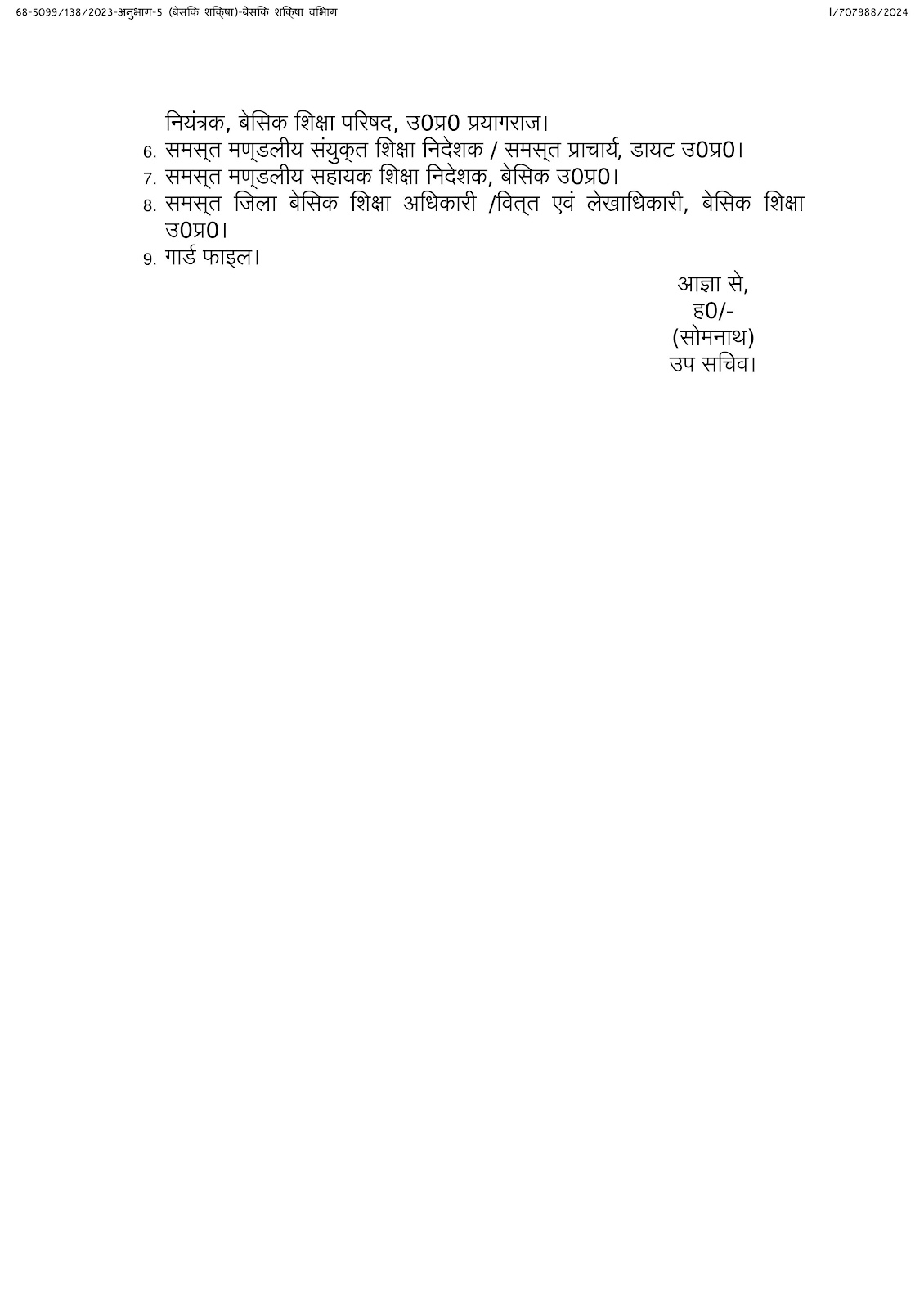 68-5099/138/2023-अनुभाग-5 (बेसकि शक्षिा)-बेसकि शक्षिा वभिाग

I/707988/2024

नियंत्रक, बेसिक शिक्षा परिषद, उ0प्र0 प्रयागराज।
6. समस्त मण्डलीय संयुक्त शिक्षा निदेशक / समस्त प्राचार्य, डायट उ0प्र0।
7. समस्त मण्डलीय सहायक शिक्षा निदेशक, बेसिक उ0प्र0।
8. समस्त जिला बेसिक शिक्षा अधिकारी /वित्त एवं लेखाधिकारी, बेसिक शिक्षा उ0प्र0।
9. गार्ड फाइल।

आज्ञा से,
ह0/-
(सोमनाथ)
उप सचिव।